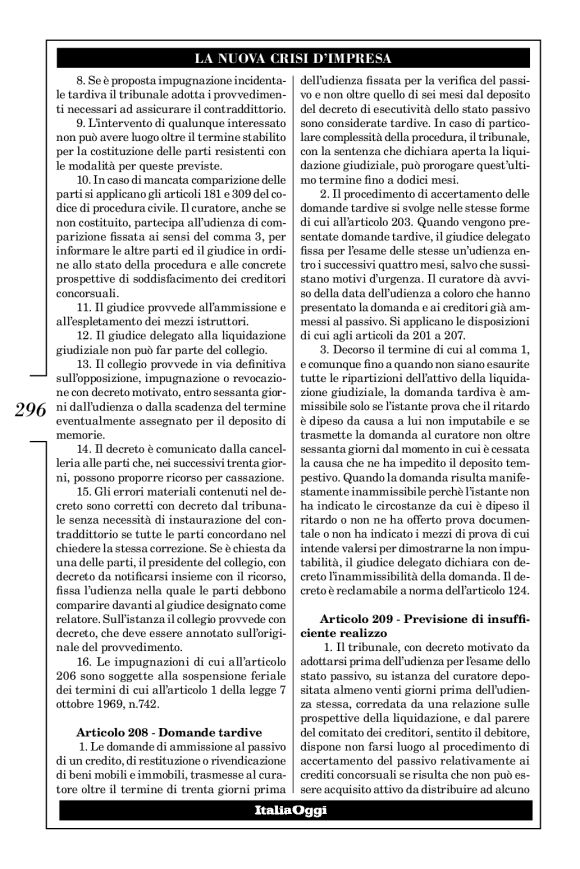 LA NUOVA CRISI D'IMPRESA

8. Se è proposta impugnazione incidentale tardiva il tribunale adotta i provvedimenti necessari ad assicurare il contraddittorio.

9. L'intervento di qualunque interessato non può avere luogo oltre il termine stabilito per la costituzione delle parti resistenti con le modalità per queste previste.

10. In caso di mancata comparizione delle parti si applicano gli articoli 181 e 309 del codice di procedura civile. Il curatore, anche se non costituito, partecipa all'udienza di comparizione fissata ai sensi del comma 3, per informare le altre parti ed il giudice in ordine allo stato della procedura e alle concrete prospettive di soddisfacimento dei creditori concorsuali.

11. Il giudice provvede all'ammissione e all'espletamento dei mezzi istruttori.

12. Il giudice delegato alla liquidazione giudiziale non può far parte del collegio.

13. Il collegio provvede in via definitiva sull'opposizione, impugnazione o revocazione con decreto motivato, entro sessanta giorni dall'udienza o dalla scadenza del termine eventualmente assegnato per il deposito di memorie.

14. Il decreto è comunicato dalla cancelleria alle parti che, nei successivi trenta giorni, possono proporre ricorso per cassazione.

15. Gli errori materiali contenuti nel decreto sono corretti con decreto dal tribunale senza necessità di instaurazione del contraddittorio se tutte le parti concordano nel chiedere la stessa correzione. Se è chiesta da una delle parti, il presidente del collegio, con decreto da notificarsi insieme con il ricorso, fissa l'udienza nella quale le parti debbono comparire davanti al giudice designato come relatore. Sull'istanza il collegio provvede con decreto, che deve essere annotato sull'originale del provvedimento.

16. Le impugnazioni di cui all'articolo 206 sono soggette alla sospensione feriale dei termini di cui all'articolo 1 della legge 7 ottobre 1969, n.742.

Articolo 208 - Domande tardive

1. Le domande di ammissione al passivo di un credito, di restituzione o rivendicazione di beni mobili e immobili, trasmesse al curatore oltre il termine di trenta giorni prima dell'udienza fissata per la verifica del passivo e non oltre quello di sei mesi dal deposito del decreto di esecutività dello stato passivo sono considerate tardive. In caso di particolare complessità della procedura, il tribunale, con la sentenza che dichiara aperta la liquidazione giudiziale, può prorogare quest'ultimo termine fino a dodici mesi.

2. Il procedimento di accertamento delle domande tardive si svolge nelle stesse forme di cui all'articolo 203. Quando vengono presentate domande tardive, il giudice delegato fissa per l'esame delle stesse un'udienza entro i successivi quattro mesi, salvo che sussistano motivi d'urgenza. Il curatore dà avviso della data dell'udienza a coloro che hanno presentato la domanda e ai creditori già ammessi al passivo. Si applicano le disposizioni di cui agli articoli da 201 a 207.

3. Decorso il termine di cui al comma 1, e comunque fino a quando non siano esaurite tutte le ripartizioni dell'attivo della liquidazione giudiziale, la domanda tardiva è ammissibile solo se l'istante prova che il ritardo è dipeso da causa a lui non imputabile e se trasmette la domanda al curatore non oltre sessanta giorni dal momento in cui è cessata la causa che ne ha impedito il deposito tempestivo. Quando la domanda risulta manifestamente inammissibile perchè l'istante non ha indicato le circostanze da cui è dipeso il ritardo o non ne ha offerto prova documentale o non ha indicato i mezzi di prova di cui intende valersi per dimostrarne la non imputabilità, il giudice delegato dichiara con decreto l'inammissibilità della domanda. Il decreto è reclamabile a norma dell'articolo 124.

Articolo 209 - Previsione di insufficiente realizzo

1. Il tribunale, con decreto motivato da adottarsi prima dell'udienza per l'esame dello stato passivo, su istanza del curatore depositata almeno venti giorni prima dell'udienza stessa, corredata da una relazione sulle prospettive della liquidazione, e dal parere del comitato dei creditori, sentito il debitore, dispone non farsi luogo al procedimento di accertamento del passivo relativamente ai crediti concorsuali se risulta che non può essere acquisito attivo da distribuire ad alcuno

296

ItaliaOggi